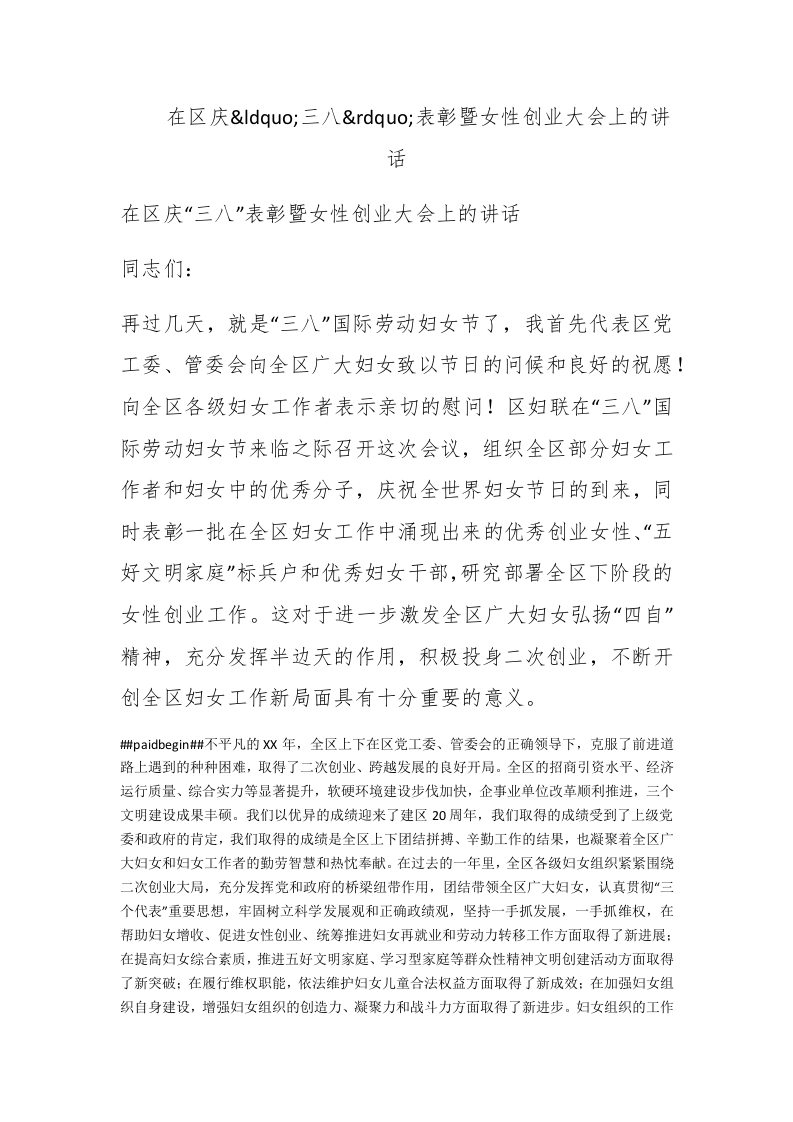 在区庆&ldquo;三八&rdquo;表彰暨女性创业大会上的讲话

在区庆“三八”表彰暨女性创业大会上的讲话

同志们：

再过几天，就是“三八”国际劳动妇女节了，我首先代表区党工委、管委会向全区广大妇女致以节日的问候和良好的祝愿！向全区各级妇女工作者表示亲切的慰问！区妇联在“三八”国际劳动妇女节来临之际召开这次会议，组织全区部分妇女工作者和妇女中的优秀分子，庆祝全世界妇女节日的到来，同时表彰一批在全区妇女工作中涌现出来的优秀创业女性、“五好文明家庭”标兵户和优秀妇女干部，研究部署全区下阶段的女性创业工作。这对于进一步激发全区广大妇女弘扬“四自”精神，充分发挥半边天的作用，积极投身二次创业，不断开创全区妇女工作新局面具有十分重要的意义。

##paidbegin##不平凡的XX年，全区上下在区党工委、管委会的正确领导下，克服了前进道路上遇到的种种困难，取得了二次创业、跨越发展的良好开局。全区的招商引资水平、经济运行质量、综合实力等显著提升，软硬环境建设步伐加快，企事业单位改革顺利推进，三个文明建设成果丰硕。我们以优异的成绩迎来了建区20周年，我们取得的成绩受到了上级党委和政府的肯定，我们取得的成绩是全区上下团结拼搏、辛勤工作的结果，也凝聚着全区广大妇女和妇女工作者的勤劳智慧和热忱奉献。在过去的一年里，全区各级妇女组织紧紧围绕二次创业大局，充分发挥党和政府的桥梁纽带作用，团结带领全区广大妇女，认真贯彻“三个代表”重要思想，牢固树立科学发展观和正确政绩观，坚持一手抓发展，一手抓维权，在帮助妇女增收、促进女性创业、统筹推进妇女再就业和劳动力转移工作方面取得了新进展；在提高妇女综合素质，推进五好文明家庭、学习型家庭等群众性精神文明创建活动方面取得了新突破；在履行维权职能，依法维护妇女儿童合法权益方面取得了新成效；在加强妇女组织自身建设，增强妇女组织的创造力、凝聚力和战斗力方面取得了新进步。妇女组织的工作